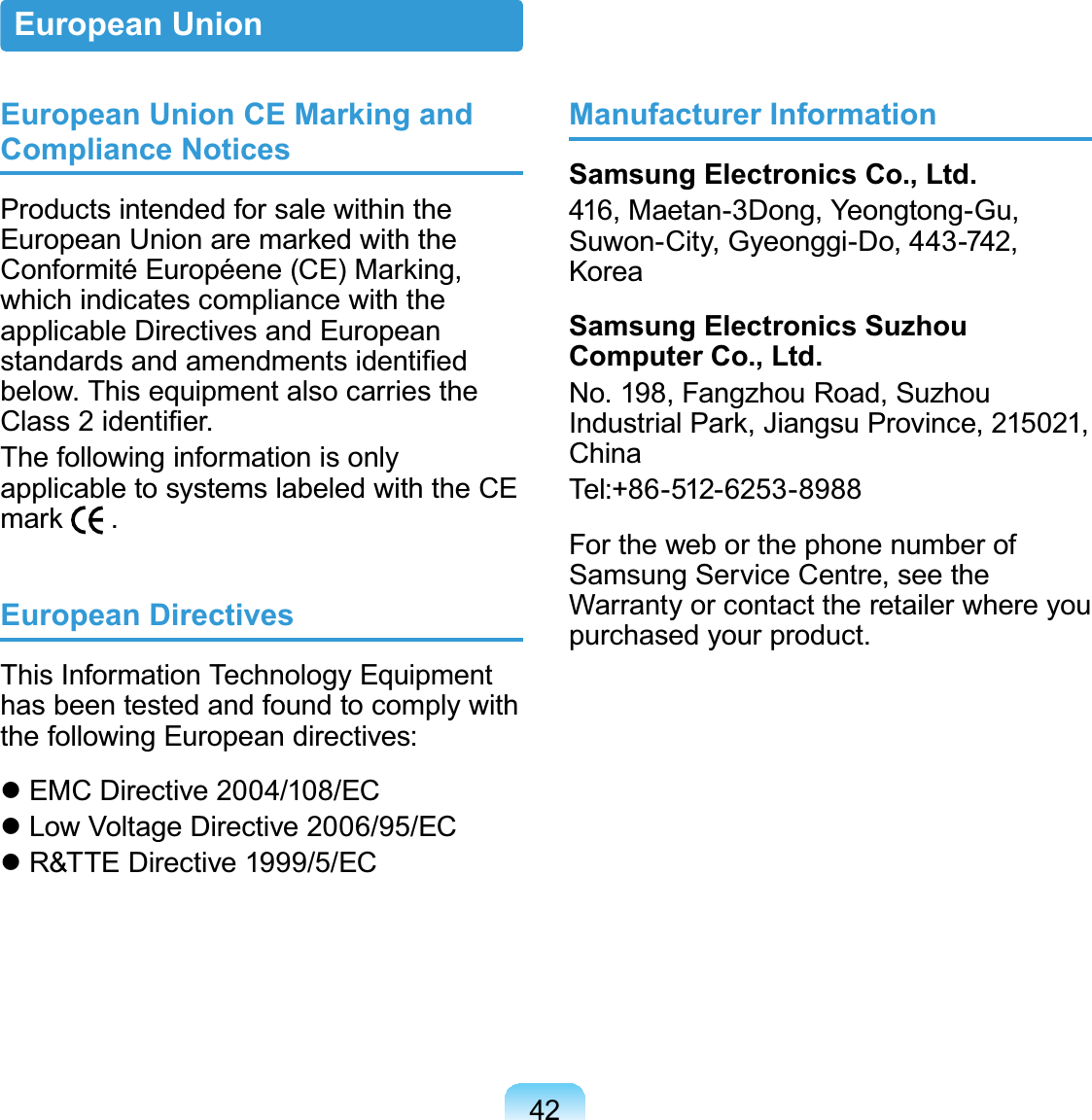 European Union

European Union CE Marking and Compliance Notices

Products intended for sale within the European Union are marked with the Conformité Européene (CE) Marking, which indicates compliance with the applicable Directives and European standards and amendments identified below. This equipment also carries the Class 2 identifier.

The following information is only applicable to systems labeled with the CE mark CE .

European Directives

This Information Technology Equipment has been tested and found to comply with the following European directives:

● EMC Directive 2004/108/EC
● Low Voltage Directive 2006/95/EC
● R&TTE Directive 1999/5/EC

Manufacturer Information

Samsung Electronics Co., Ltd.
416, Maetan-3Dong, Yeongtong-Gu, Suwon-City, Gyeonggi-Do, 443-742, Korea

Samsung Electronics Suzhou Computer Co., Ltd.
No. 198, Fangzhou Road, Suzhou Industrial Park, Jiangsu Province, 215021, China
Tel:+86-512-6253-8988

For the web or the phone number of Samsung Service Centre, see the Warranty or contact the retailer where you purchased your product.

42